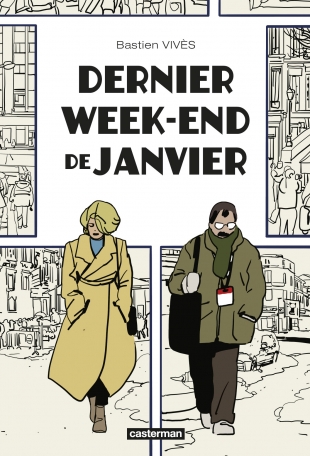 Bastien VIVÈS

DERNIER WEEK-END DE JANVIER

casterman